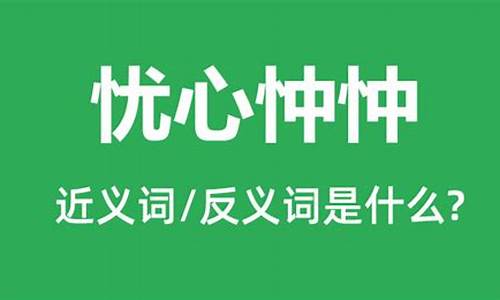 忧心忡忡

近义词/反义词是什么?